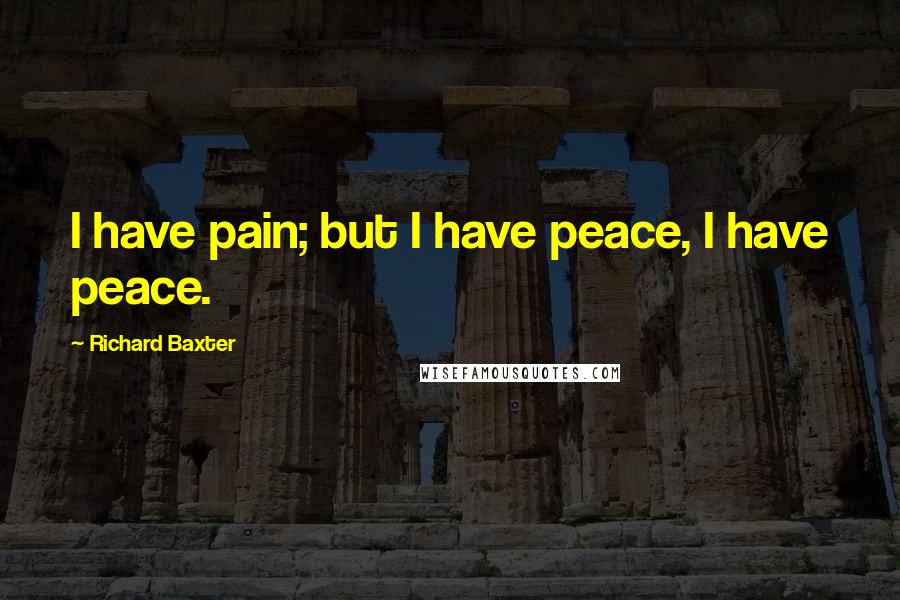 I have pain; but I have peace, I have peace.

— Richard Baxter

WISEFAMOUSQUOTES.COM